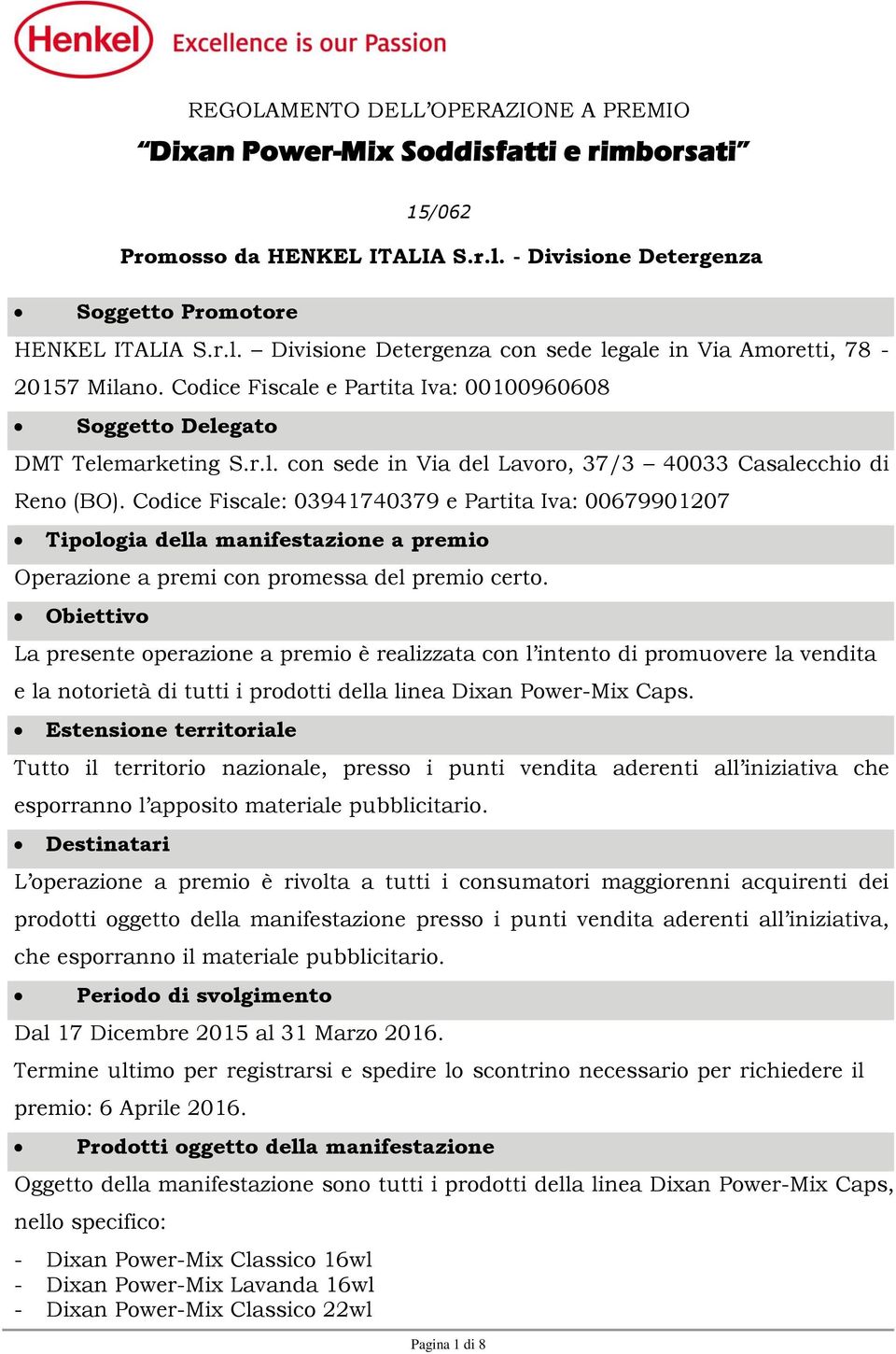 Henkel Excellence is our Passion

REGOLAMENTO DELL'OPERAZIONE A PREMIO
"Dixan Power-Mix Soddisfatti e rimborsati"

15/062

Promosso da HENKEL ITALIA S.r.l. - Divisione Detergenza

• Soggetto Promotore

HENKEL ITALIA S.r.l. – Divisione Detergenza con sede legale in Via Amoretti, 78 - 20157 Milano. Codice Fiscale e Partita Iva: 00100960608

• Soggetto Delegato

DMT Telemarketing S.r.l. con sede in Via del Lavoro, 37/3 – 40033 Casalecchio di Reno (BO). Codice Fiscale: 03941740379 e Partita Iva: 00679901207

• Tipologia della manifestazione a premio

Operazione a premi con promessa del premio certo.

• Obiettivo

La presente operazione a premio è realizzata con l'intento di promuovere la vendita e la notorietà di tutti i prodotti della linea Dixan Power-Mix Caps.

• Estensione territoriale

Tutto il territorio nazionale, presso i punti vendita aderenti all'iniziativa che esporranno l'apposito materiale pubblicitario.

• Destinatari

L'operazione a premio è rivolta a tutti i consumatori maggiorenni acquirenti dei prodotti oggetto della manifestazione presso i punti vendita aderenti all'iniziativa, che esporranno il materiale pubblicitario.

• Periodo di svolgimento

Dal 17 Dicembre 2015 al 31 Marzo 2016.

Termine ultimo per registrarsi e spedire lo scontrino necessario per richiedere il premio: 6 Aprile 2016.

• Prodotti oggetto della manifestazione

Oggetto della manifestazione sono tutti i prodotti della linea Dixan Power-Mix Caps, nello specifico:

- Dixan Power-Mix Classico 16wl
- Dixan Power-Mix Lavanda 16wl
- Dixan Power-Mix Classico 22wl

Pagina 1 di 8